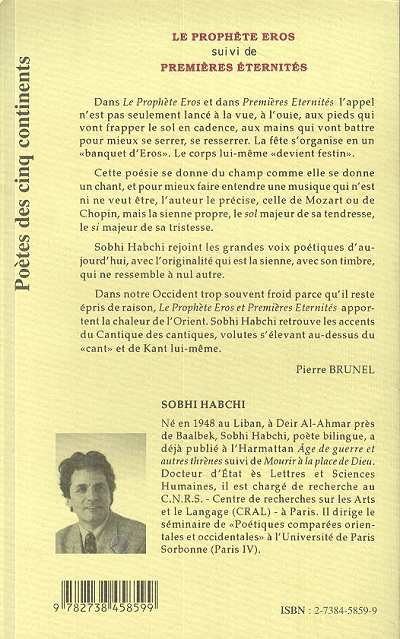 Poètes des cinq continents

LE PROPHÈTE EROS
suivi de
PREMIÈRES ÉTERNITÉS

Dans Le Prophète Eros et dans Premières Eternités l'appel n'est pas seulement lancé à la vue, à l'ouie, aux pieds qui vont frapper le sol en cadence, aux mains qui vont battre pour mieux se serrer, se resserrer. La fête s'organise en un «banquet d'Eros». Le corps lui-même «devient festin».

Cette poésie se donne du champ comme elle se donne un chant, et pour mieux faire entendre une musique qui n'est ni ne veut être, l'auteur le précise, celle de Mozart ou de Chopin, mais la sienne propre, le sol majeur de sa tendresse, le si majeur de sa tristesse.

Sobhi Habchi rejoint les grandes voix poétiques d'aujourd'hui, avec l'originalité qui est la sienne, avec son timbre, qui ne ressemble à nul autre.

Dans notre Occident trop souvent froid parce qu'il reste épris de raison, Le Prophète Eros et Premières Eternités apportent la chaleur de l'Orient. Sobhi Habchi retrouve les accents du Cantique des cantiques, volutes s'élevant au-dessus du «cant» et de Kant lui-même.

Pierre BRUNEL

SOBHI HABCHI

Né en 1948 au Liban, à Deir Al-Ahmar près de Baalbek, Sobhi Habchi, poète bilingue, a déjà publié à l'Harmattan Âge de guerre et autres thrènes suivi de Mourir à la place de Dieu. Docteur d'État ès Lettres et Sciences Humaines, il est chargé de recherche au C.N.R.S. - Centre de recherches sur les Arts et le Langage (CRAL) - à Paris. Il dirige le séminaire de «Poétiques comparées orientales et occidentales» à l'Université de Paris Sorbonne (Paris IV).

9 782738 458599

ISBN : 2-7384-5859-9